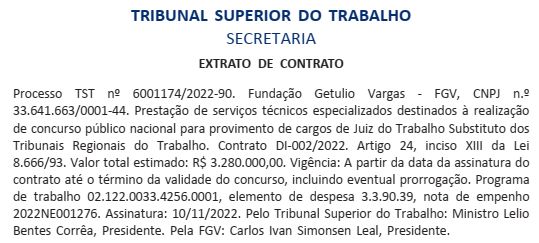 TRIBUNAL SUPERIOR DO TRABALHO
SECRETARIA
EXTRATO DE CONTRATO

Processo TST nº 6001174/2022-90. Fundação Getulio Vargas - FGV, CNPJ n.º 33.641.663/0001-44. Prestação de serviços técnicos especializados destinados à realização de concurso público nacional para provimento de cargos de Juiz do Trabalho Substituto dos Tribunais Regionais do Trabalho. Contrato DI-002/2022. Artigo 24, inciso XIII da Lei 8.666/93. Valor total estimado: R$ 3.280.000,00. Vigência: A partir da data da assinatura do contrato até o término da validade do concurso, incluindo eventual prorrogação. Programa de trabalho 02.122.0033.4256.0001, elemento de despesa 3.3.90.39, nota de empenho 2022NE001276. Assinatura: 10/11/2022. Pelo Tribunal Superior do Trabalho: Ministro Lelio Bentes Corrêa, Presidente. Pela FGV: Carlos Ivan Simonsen Leal, Presidente.